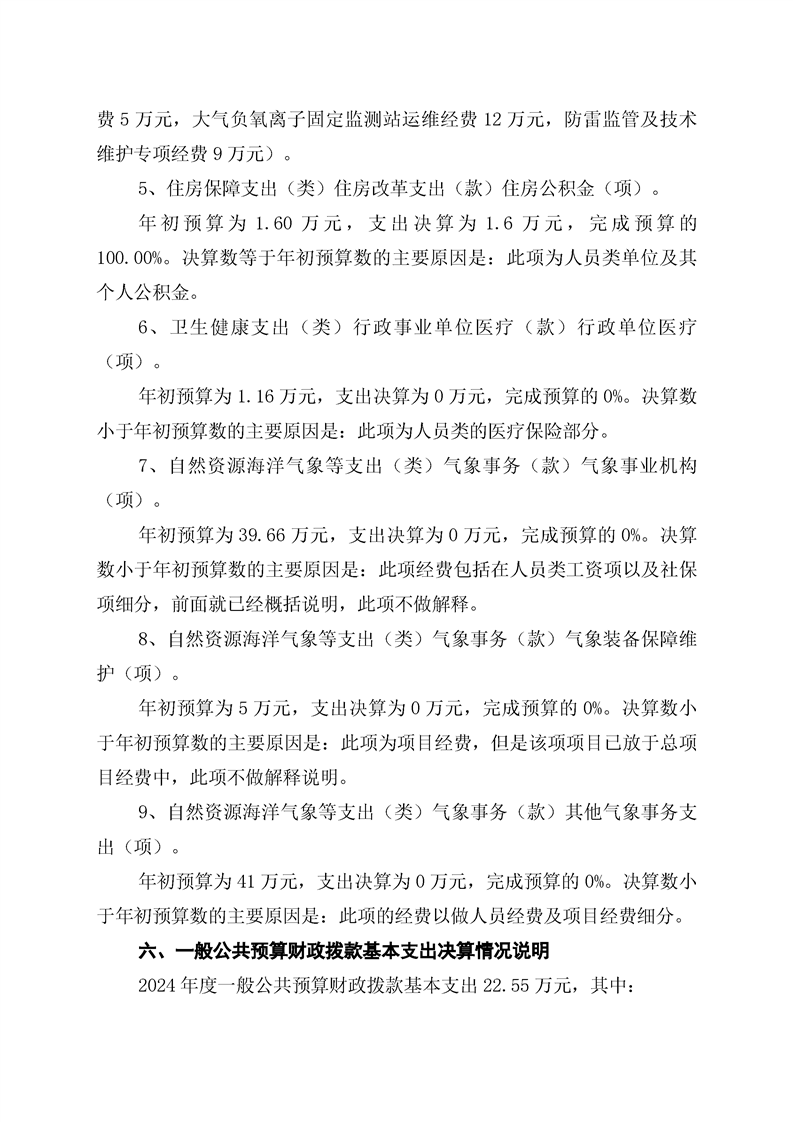 费 5 万元，大气负氧离子固定监测站运维经费 12 万元，防雷监管及技术维护专项经费 9 万元）。

5、住房保障支出（类）住房改革支出（款）住房公积金（项）。

年初预算为 1.60 万元，支出决算为 1.6 万元，完成预算的 100.00%。决算数等于年初预算数的主要原因是：此项为人员类单位及其个人公积金。

6、卫生健康支出（类）行政事业单位医疗（款）行政单位医疗（项）。

年初预算为 1.16 万元，支出决算为 0 万元，完成预算的 0%。决算数小于年初预算数的主要原因是：此项为人员类的医疗保险部分。

7、自然资源海洋气象等支出（类）气象事务（款）气象事业机构（项）。

年初预算为 39.66 万元，支出决算为 0 万元，完成预算的 0%。决算数小于年初预算数的主要原因是：此项经费包括在人员类工资项以及社保项细分，前面就已经概括说明，此项不做解释。

8、自然资源海洋气象等支出（类）气象事务（款）气象装备保障维护（项）。

年初预算为 5 万元，支出决算为 0 万元，完成预算的 0%。决算数小于年初预算数的主要原因是：此项为项目经费，但是该项项目已放于总项目经费中，此项不做解释说明。

9、自然资源海洋气象等支出（类）气象事务（款）其他气象事务支出（项）。

年初预算为 41 万元，支出决算为 0 万元，完成预算的 0%。决算数小于年初预算数的主要原因是：此项的经费以做人员经费及项目经费细分。

六、一般公共预算财政拨款基本支出决算情况说明

2024 年度一般公共预算财政拨款基本支出 22.55 万元，其中：